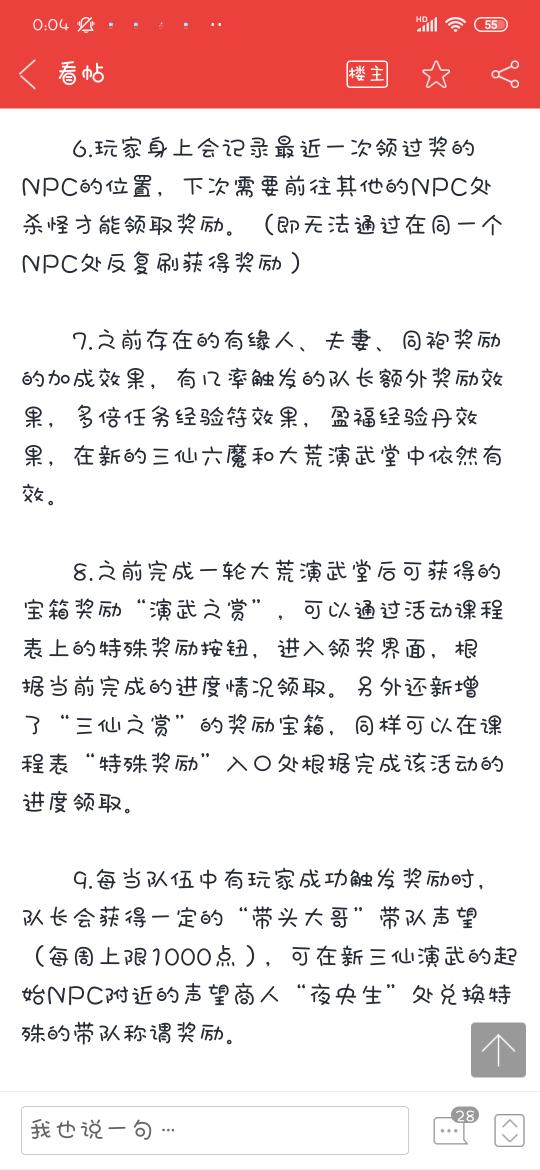 0:04

HD 55

看帖

楼主

6.玩家身上会记录最近一次领过奖的NPC的位置，下次需要前往其他的NPC处杀怪才能领取奖励。（即无法通过在同一个NPC处反复刷获得奖励）

7.之前存在的有缘人、夫妻、同袍奖励的加成效果，有几率触发的队长额外奖励效果，多倍任务经验符效果，盈福经验丹效果，在新的三仙六魔和大荒演武堂中依然有效。

8.之前完成一轮大荒演武堂后可获得的宝箱奖励“演武之赏”，可以通过活动课程表上的特殊奖励按钮，进入领奖界面，根据当前完成的进度情况领取。另外还新增了“三仙之赏”的奖励宝箱，同样可以在课程表“特殊奖励”入口处根据完成该活动的进度领取。

9.每当队伍中有玩家成功触发奖励时，队长会获得一定的“带头大哥”带队声望（每周上限1000点），可在新三仙演武的起始NPC附近的声望商人“夜央生”处兑换特殊的带队称谓奖励。

我也说一句…

28